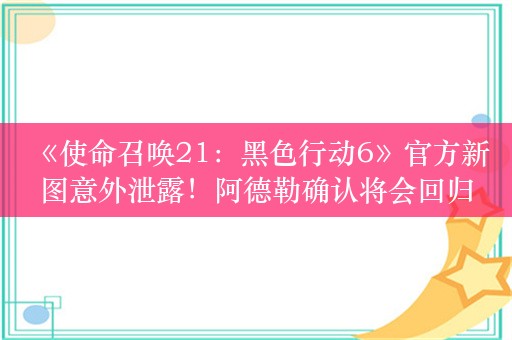 《使命召唤21：黑色行动6》官方新图意外泄露！阿德勒确认将会回归